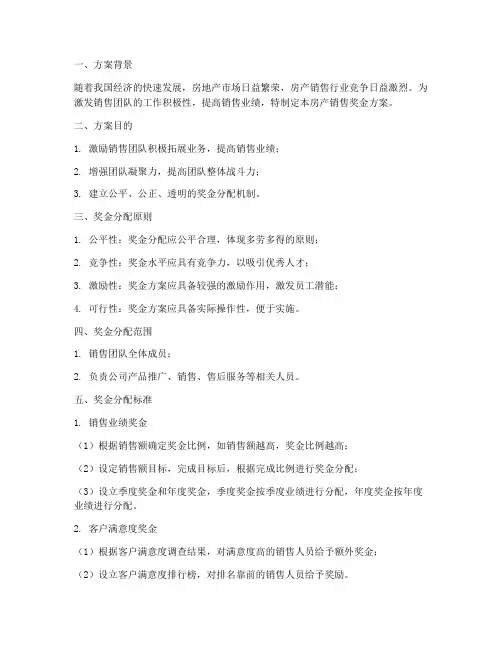 一、方案背景

随着我国经济的快速发展，房地产市场日益繁荣，房产销售行业竞争日益激烈。为激发销售团队的工作积极性，提高销售业绩，特制定本房产销售奖金方案。

二、方案目的

1. 激励销售团队积极拓展业务，提高销售业绩；

2. 增强团队凝聚力，提高团队整体战斗力；

3. 建立公平、公正、透明的奖金分配机制。

三、奖金分配原则

1. 公平性：奖金分配应公平合理，体现多劳多得的原则；

2. 竞争性：奖金水平应具有竞争力，以吸引优秀人才；

3. 激励性：奖金方案应具备较强的激励作用，激发员工潜能；

4. 可行性：奖金方案应具备实际操作性，便于实施。

四、奖金分配范围

1. 销售团队全体成员；

2. 负责公司产品推广、销售、售后服务等相关人员。

五、奖金分配标准

1. 销售业绩奖金

（1）根据销售额确定奖金比例，如销售额越高，奖金比例越高；

（2）设定销售额目标，完成目标后，根据完成比例进行奖金分配；

（3）设立季度奖金和年度奖金，季度奖金按季度业绩进行分配，年度奖金按年度业绩进行分配。

2. 客户满意度奖金

（1）根据客户满意度调查结果，对满意度高的销售人员给予额外奖金；

（2）设立客户满意度排行榜，对排名靠前的销售人员给予奖励。